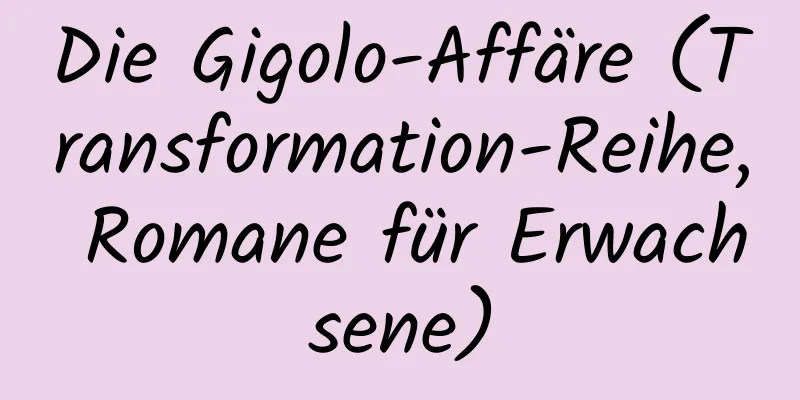 Die Gigolo-Affäre (Transformation-Reihe, Romane für Erwachsene)